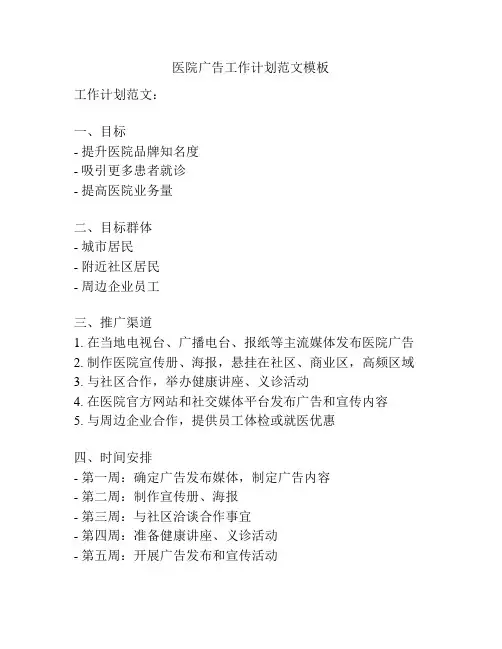 医院广告工作计划范文模板

工作计划范文：

一、目标
- 提升医院品牌知名度
- 吸引更多患者就诊
- 提高医院业务量

二、目标群体
- 城市居民
- 附近社区居民
- 周边企业员工

三、推广渠道
1. 在当地电视台、广播电台、报纸等主流媒体发布医院广告
2. 制作医院宣传册、海报，悬挂在社区、商业区，高频区域
3. 与社区合作，举办健康讲座、义诊活动
4. 在医院官方网站和社交媒体平台发布广告和宣传内容
5. 与周边企业合作，提供员工体检或就医优惠

四、时间安排
- 第一周：确定广告发布媒体，制定广告内容
- 第二周：制作宣传册、海报
- 第三周：与社区洽谈合作事宜
- 第四周：准备健康讲座、义诊活动
- 第五周：开展广告发布和宣传活动